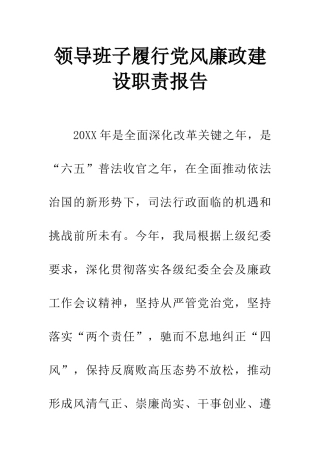 领导班子履行党风廉政建设职责报告

20XX年是全面深化改革关键之年，是“六五”普法收官之年，在全面推动依法治国的新形势下，司法行政面临的机遇和挑战前所未有。今年，我局根据上级纪委要求，深化贯彻落实各级纪委全会及廉政工作会议精神，坚持从严管党治党，坚持落实“两个责任”，驰而不息地纠正“四风”，保持反腐败高压态势不放松，推动形成风清气正、崇廉尚实、干事创业、遵